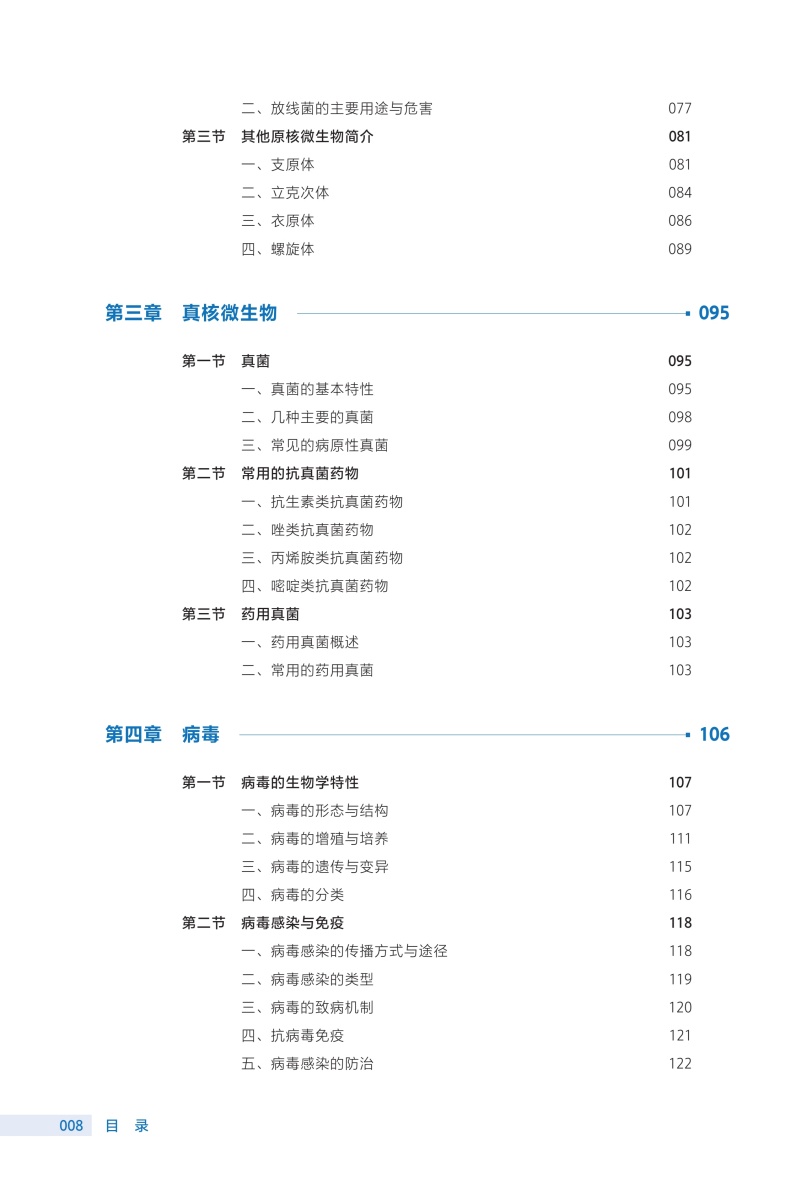 二、放线菌的主要用途与危害 077
第三节 其他原核微生物简介 081
一、支原体 081
二、立克次体 084
三、衣原体 086
四、螺旋体 089

第三章 真核微生物 095

第一节 真菌 095
一、真菌的基本特性 095
二、几种主要的真菌 098
三、常见的病原性真菌 099
第二节 常用的抗真菌药物 101
一、抗生素类抗真菌药物 101
二、唑类抗真菌药物 102
三、丙烯胺类抗真菌药物 102
四、嘧啶类抗真菌药物 102
第三节 药用真菌 103
一、药用真菌概述 103
二、常用的药用真菌 103

第四章 病毒 106

第一节 病毒的生物学特性 107
一、病毒的形态与结构 107
二、病毒的增殖与培养 111
三、病毒的遗传与变异 115
四、病毒的分类 116
第二节 病毒感染与免疫 118
一、病毒感染的传播方式与途径 118
二、病毒感染的类型 119
三、病毒的致病机制 120
四、抗病毒免疫 121
五、病毒感染的防治 122

008 目 录